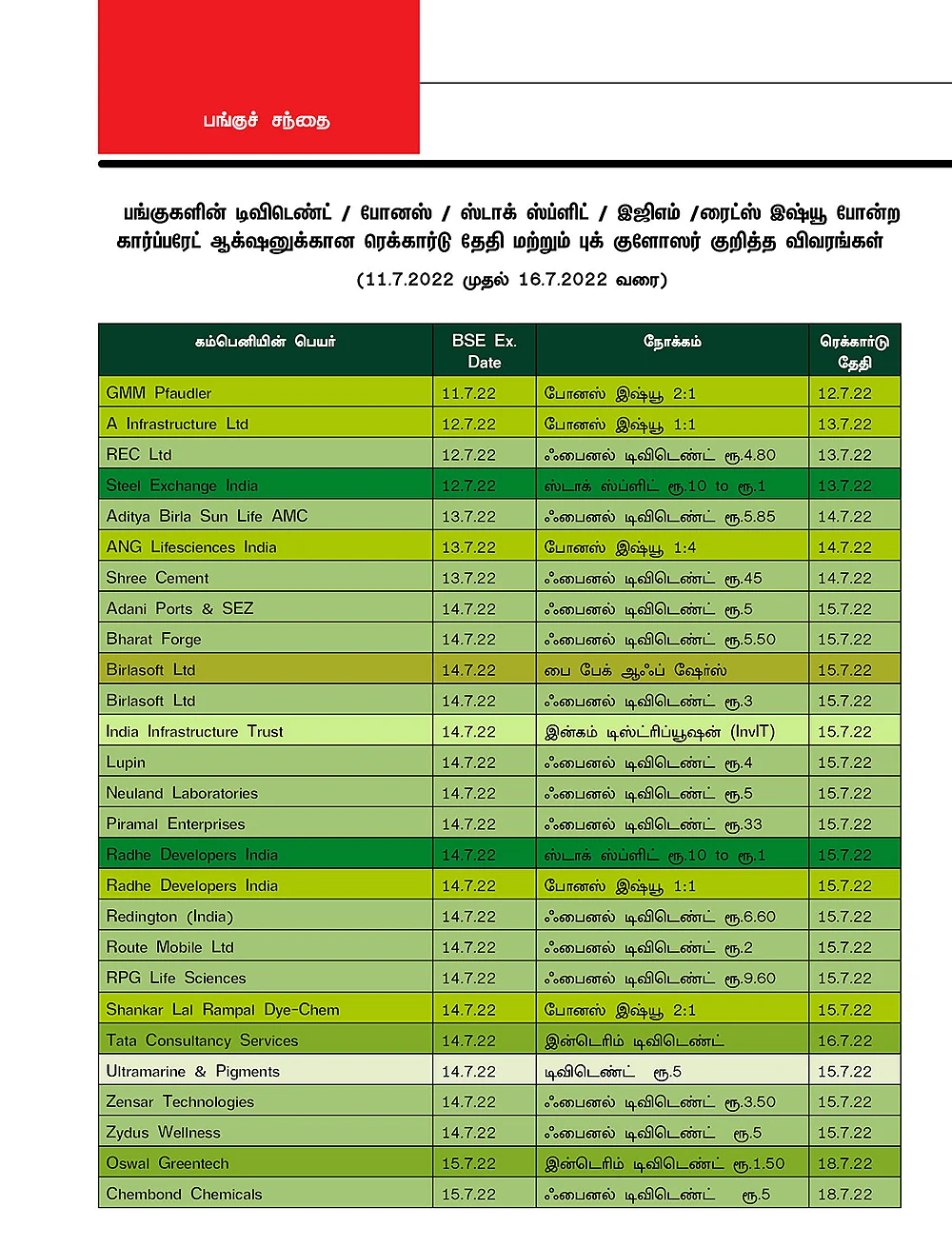 பங்குச் சந்தை

பங்குகளின் டிவிடெண்ட் / போனஸ் / ஸ்டாக் ஸ்ப்ளிட் / இஜிஎம் /ரைட்ஸ் இஷ்யூ போன்ற கார்ப்பரேட் ஆக்‌ஷனுக்கான ரெக்கார்டு தேதி மற்றும் புக் குளோஸர் குறித்த விவரங்கள்

(11.7.2022 முதல் 16.7.2022 வரை)

| கம்பெனியின் பெயர் | BSE Ex. Date | நோக்கம் | ரெக்கார்டு தேதி |
|---|---|---|---|
| GMM Pfaudler | 11.7.22 | போனஸ் இஷ்யூ 2:1 | 12.7.22 |
| A Infrastructure Ltd | 12.7.22 | போனஸ் இஷ்யூ 1:1 | 13.7.22 |
| REC Ltd | 12.7.22 | ஃபைனல் டிவிடெண்ட் ரூ.4.80 | 13.7.22 |
| Steel Exchange India | 12.7.22 | ஸ்டாக் ஸ்ப்ளிட் ரூ.10 to ரூ.1 | 13.7.22 |
| Aditya Birla Sun Life AMC | 13.7.22 | ஃபைனல் டிவிடெண்ட் ரூ.5.85 | 14.7.22 |
| ANG Lifesciences India | 13.7.22 | போனஸ் இஷ்யூ 1:4 | 14.7.22 |
| Shree Cement | 13.7.22 | ஃபைனல் டிவிடெண்ட் ரூ.45 | 14.7.22 |
| Adani Ports & SEZ | 14.7.22 | ஃபைனல் டிவிடெண்ட் ரூ.5 | 15.7.22 |
| Bharat Forge | 14.7.22 | ஃபைனல் டிவிடெண்ட் ரூ.5.50 | 15.7.22 |
| Birlasoft Ltd | 14.7.22 | பை பேக் ஆஃப் ஷேர்ஸ் | 15.7.22 |
| Birlasoft Ltd | 14.7.22 | ஃபைனல் டிவிடெண்ட் ரூ.3 | 15.7.22 |
| India Infrastructure Trust | 14.7.22 | இன்கம் டிஸ்ட்ரிப்யூஷன் (InvIT) | 15.7.22 |
| Lupin | 14.7.22 | ஃபைனல் டிவிடெண்ட் ரூ.4 | 15.7.22 |
| Neuland Laboratories | 14.7.22 | ஃபைனல் டிவிடெண்ட் ரூ.5 | 15.7.22 |
| Piramal Enterprises | 14.7.22 | ஃபைனல் டிவிடெண்ட் ரூ.33 | 15.7.22 |
| Radhe Developers India | 14.7.22 | ஸ்டாக் ஸ்ப்ளிட் ரூ.10 to ரூ.1 | 15.7.22 |
| Radhe Developers India | 14.7.22 | போனஸ் இஷ்யூ 1:1 | 15.7.22 |
| Redington (India) | 14.7.22 | ஃபைனல் டிவிடெண்ட் ரூ.6.60 | 15.7.22 |
| Route Mobile Ltd | 14.7.22 | ஃபைனல் டிவிடெண்ட் ரூ.2 | 15.7.22 |
| RPG Life Sciences | 14.7.22 | ஃபைனல் டிவிடெண்ட் ரூ.9.60 | 15.7.22 |
| Shankar Lal Rampal Dye-Chem | 14.7.22 | போனஸ் இஷ்யூ 2:1 | 15.7.22 |
| Tata Consultancy Services | 14.7.22 | இன்டெரிம் டிவிடெண்ட் | 16.7.22 |
| Ultramarine & Pigments | 14.7.22 | டிவிடெண்ட் ரூ.5 | 15.7.22 |
| Zensar Technologies | 14.7.22 | ஃபைனல் டிவிடெண்ட் ரூ.3.50 | 15.7.22 |
| Zydus Wellness | 14.7.22 | ஃபைனல் டிவிடெண்ட் ரூ.5 | 15.7.22 |
| Oswal Greentech | 15.7.22 | இன்டெரிம் டிவிடெண்ட் ரூ.1.50 | 18.7.22 |
| Chembond Chemicals | 15.7.22 | ஃபைனல் டிவிடெண்ட் ரூ.5 | 18.7.22 |